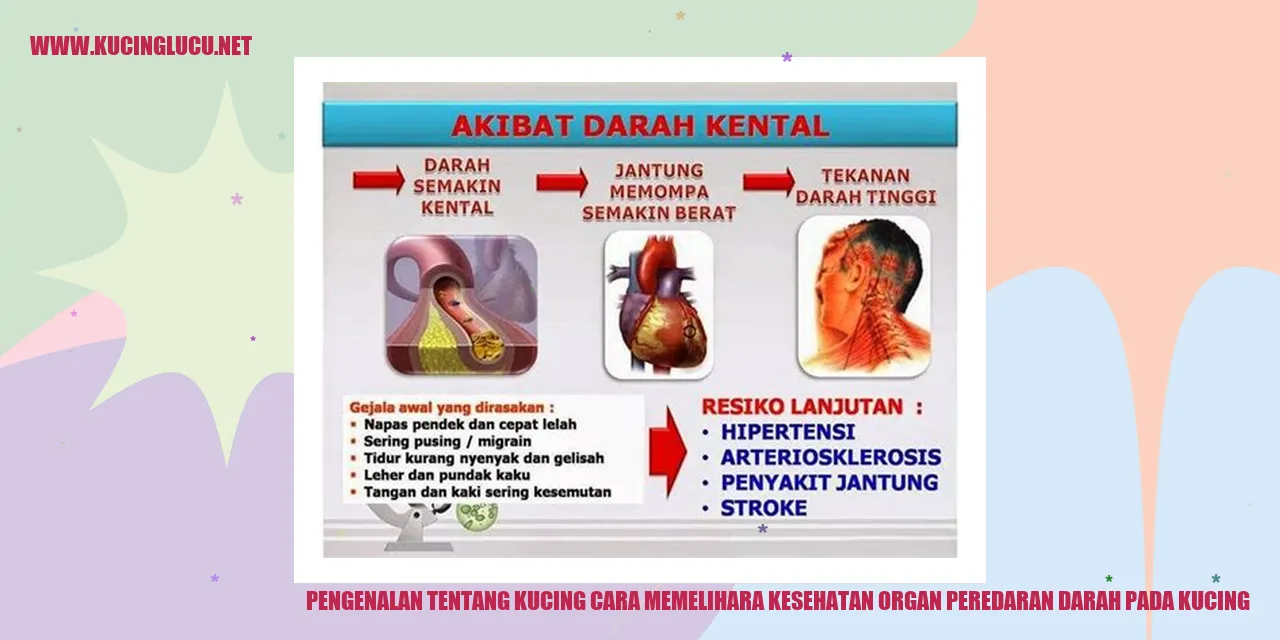 WWW.KUCINGLUCU.NET

AKIBAT DARAH KENTAL

DARAH SEMAKIN KENTAL

JANTUNG MEMOMPA SEMAKIN BERAT

TEKANAN DARAH TINGGI

Gejala awal yang dirasakan :
• Napas pendek dan cepat lelah
• Sering pusing / migrain
• Tidur kurang nyenyak dan gelisah
• Leher dan pundak kaku
• Tangan dan kaki sering kesemutan

RESIKO LANJUTAN :
• HIPERTENSI
• ARTERIOSKLEROSIS
• PENYAKIT JANTUNG
• STROKE

PENGENALAN TENTANG KUCING CARA MEMELIHARA KESEHATAN ORGAN PEREDARAN DARAH PADA KUCING